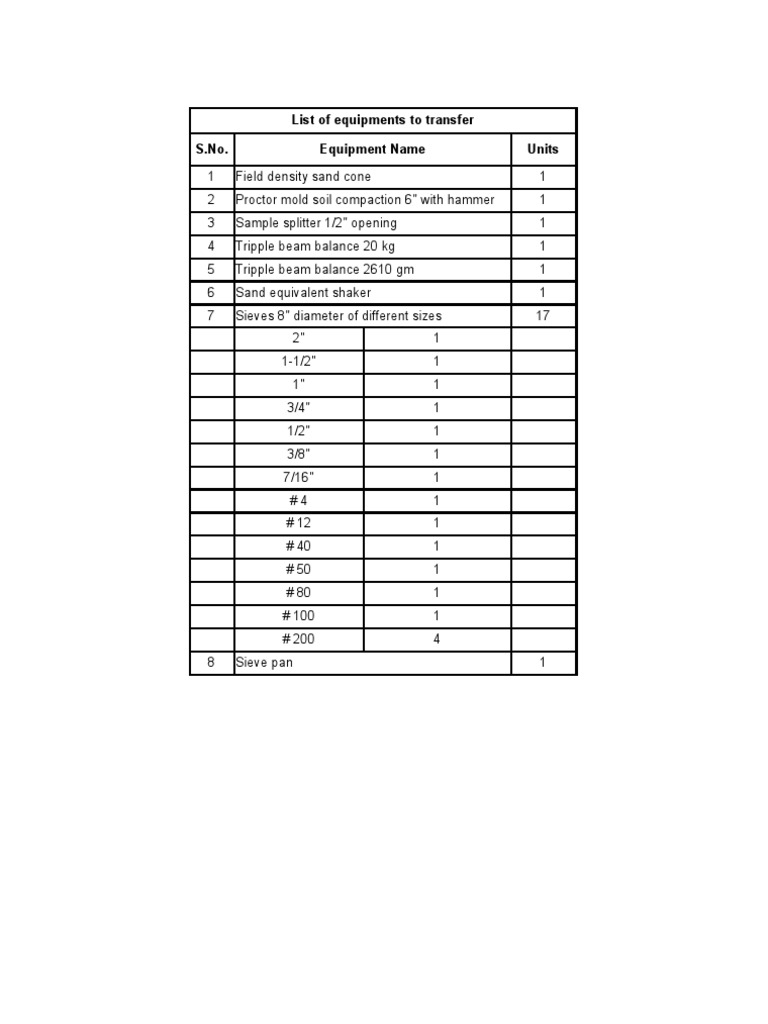 List of equipments to transfer

| S.No. | Equipment Name | | Units |
|---|---|---|---|
| 1 | Field density sand cone | | 1 |
| 2 | Proctor mold soil compaction 6" with hammer | | 1 |
| 3 | Sample splitter 1/2" opening | | 1 |
| 4 | Tripple beam balance 20 kg | | 1 |
| 5 | Tripple beam balance 2610 gm | | 1 |
| 6 | Sand equivalent shaker | | 1 |
| 7 | Sieves 8" diameter of different sizes | | 17 |
| | 2" | 1 | |
| | 1-1/2" | 1 | |
| | 1" | 1 | |
| | 3/4" | 1 | |
| | 1/2" | 1 | |
| | 3/8" | 1 | |
| | 7/16" | 1 | |
| | #4 | 1 | |
| | #12 | 1 | |
| | #40 | 1 | |
| | #50 | 1 | |
| | #80 | 1 | |
| | #100 | 1 | |
| | #200 | 4 | |
| 8 | Sieve pan | | 1 |